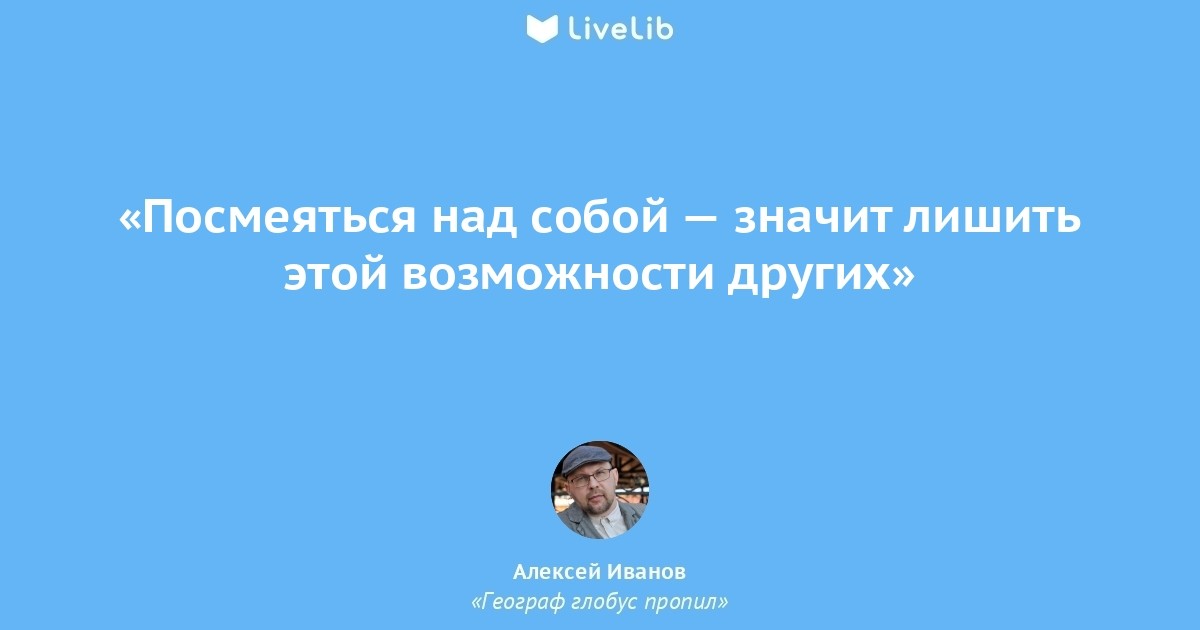 LiveLib

«Посмеяться над собой — значит лишить этой возможности других»

Алексей Иванов
«Географ глобус пропил»